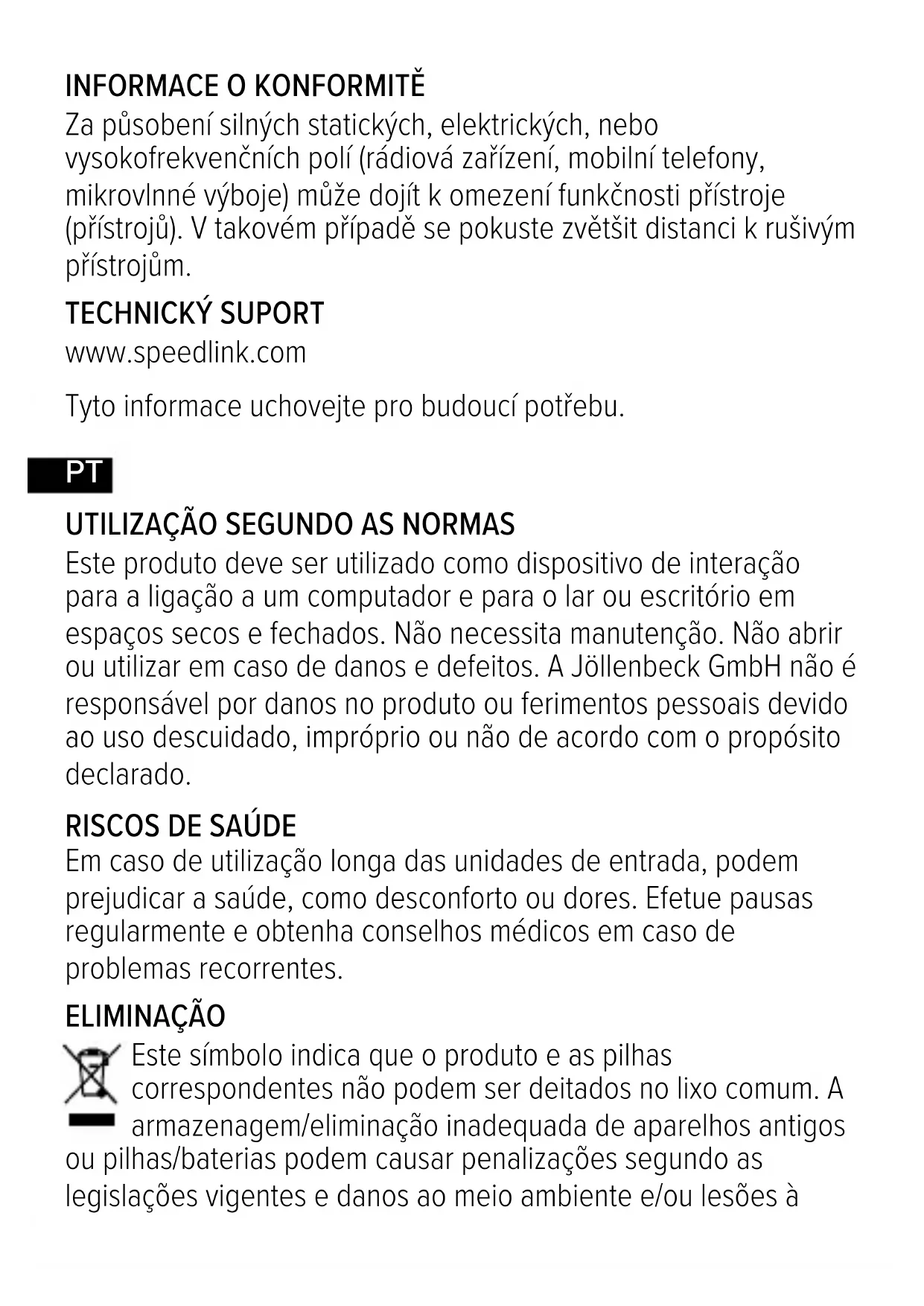 INFORMACE O KONFORMITĚ
Za působení silných statických, elektrických, nebo vysokofrekvenčních polí (rádiová zařízení, mobilní telefony, mikrovlnné výboje) může dojít k omezení funkčnosti přístroje (přístrojů). V takovém případě se pokuste zvětšit distanci k rušivým přístrojům.

TECHNICKÝ SUPORT
www.speedlink.com

Tyto informace uchovejte pro budoucí potřebu.

PT

UTILIZAÇÃO SEGUNDO AS NORMAS
Este produto deve ser utilizado como dispositivo de interação para a ligação a um computador e para o lar ou escritório em espaços secos e fechados. Não necessita manutenção. Não abrir ou utilizar em caso de danos e defeitos. A Jöllenbeck GmbH não é responsável por danos no produto ou ferimentos pessoais devido ao uso descuidado, impróprio ou não de acordo com o propósito declarado.

RISCOS DE SAÚDE
Em caso de utilização longa das unidades de entrada, podem prejudicar a saúde, como desconforto ou dores. Efetue pausas regularmente e obtenha conselhos médicos em caso de problemas recorrentes.

ELIMINAÇÃO
Este símbolo indica que o produto e as pilhas correspondentes não podem ser deitados no lixo comum. A armazenagem/eliminação inadequada de aparelhos antigos ou pilhas/baterias podem causar penalizações segundo as legislações vigentes e danos ao meio ambiente e/ou lesões à